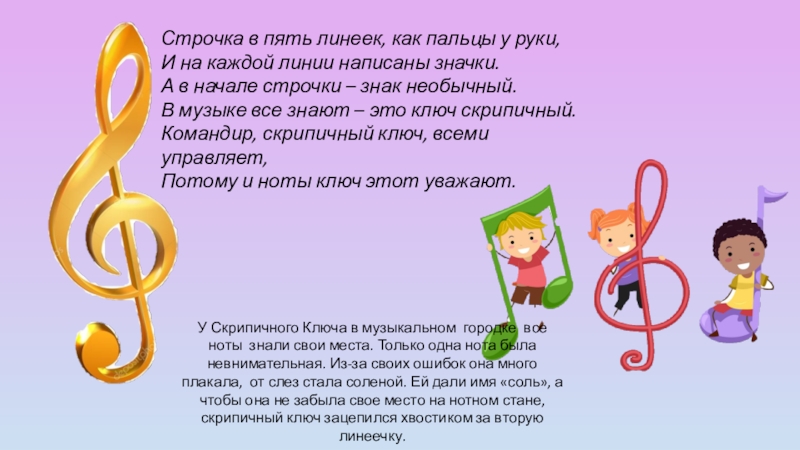 Строчка в пять линеек, как пальцы у руки,
И на каждой линии написаны значки.
А в начале строчки – знак необычный.
В музыке все знают – это ключ скрипичный.
Командир, скрипичный ключ, всеми управляет,
Потому и ноты ключ этот уважают.

У Скрипичного Ключа в музыкальном городке все ноты знали свои места. Только одна нота была невнимательная. Из-за своих ошибок она много плакала, от слез стала соленой. Ей дали имя «соль», а чтобы она не забыла свое место на нотном стане, скрипичный ключ зацепился хвостиком за вторую линеечку.